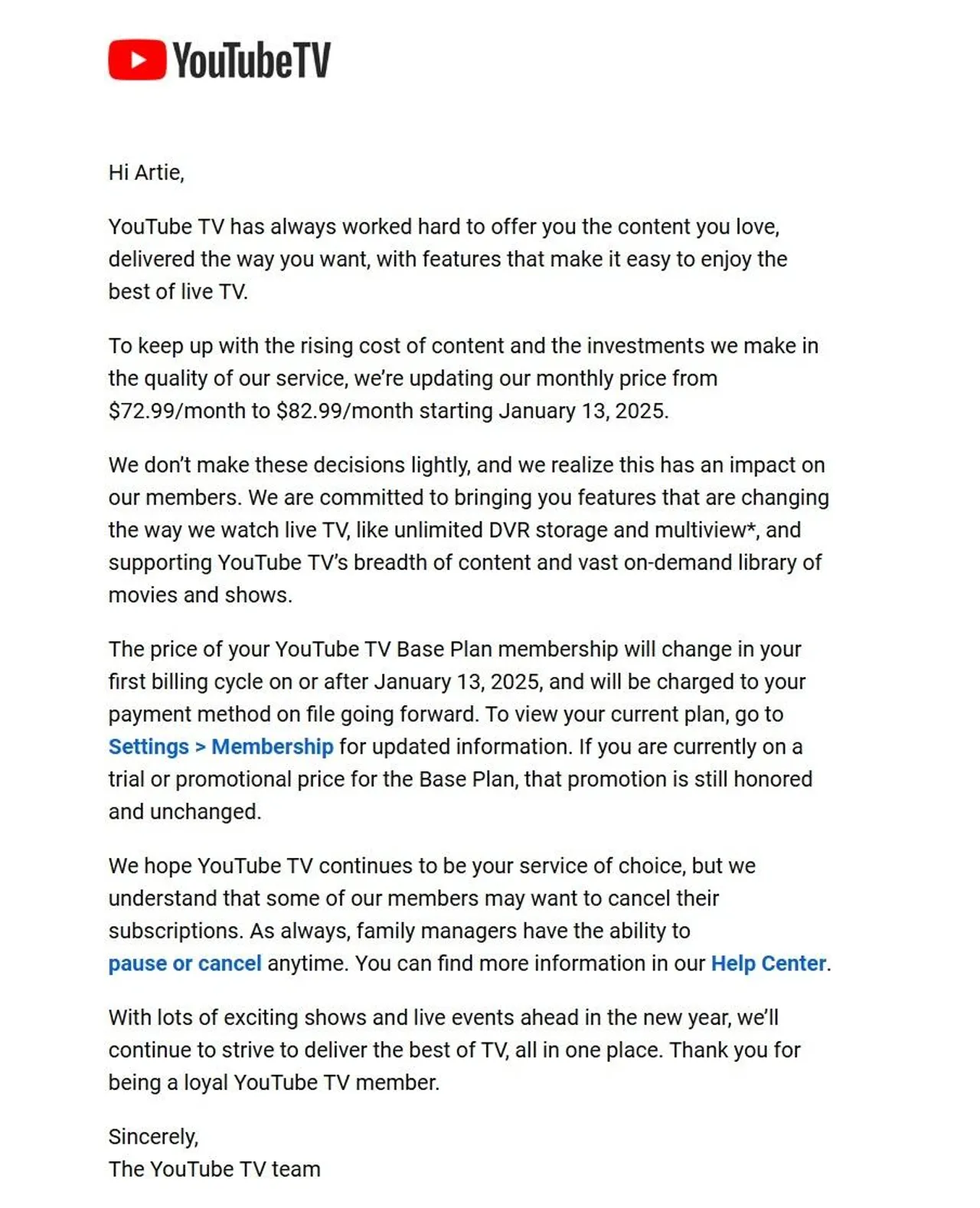 YouTubeTV

Hi Artie,

YouTube TV has always worked hard to offer you the content you love, delivered the way you want, with features that make it easy to enjoy the best of live TV.

To keep up with the rising cost of content and the investments we make in the quality of our service, we're updating our monthly price from \$72.99/month to \$82.99/month starting January 13, 2025.

We don't make these decisions lightly, and we realize this has an impact on our members. We are committed to bringing you features that are changing the way we watch live TV, like unlimited DVR storage and multiview*, and supporting YouTube TV's breadth of content and vast on-demand library of movies and shows.

The price of your YouTube TV Base Plan membership will change in your first billing cycle on or after January 13, 2025, and will be charged to your payment method on file going forward. To view your current plan, go to Settings > Membership for updated information. If you are currently on a trial or promotional price for the Base Plan, that promotion is still honored and unchanged.

We hope YouTube TV continues to be your service of choice, but we understand that some of our members may want to cancel their subscriptions. As always, family managers have the ability to pause or cancel anytime. You can find more information in our Help Center.

With lots of exciting shows and live events ahead in the new year, we'll continue to strive to deliver the best of TV, all in one place. Thank you for being a loyal YouTube TV member.

Sincerely,
The YouTube TV team